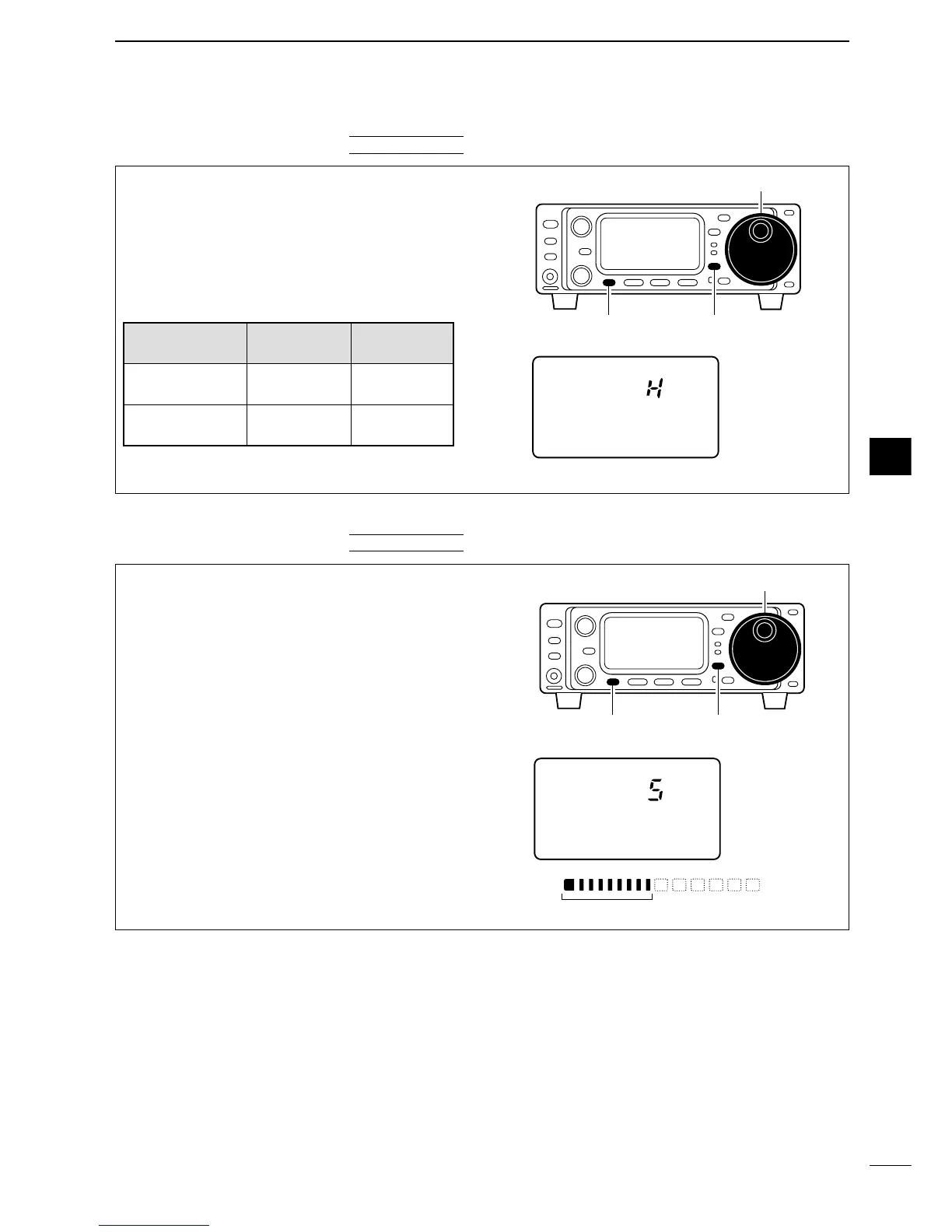 H

5